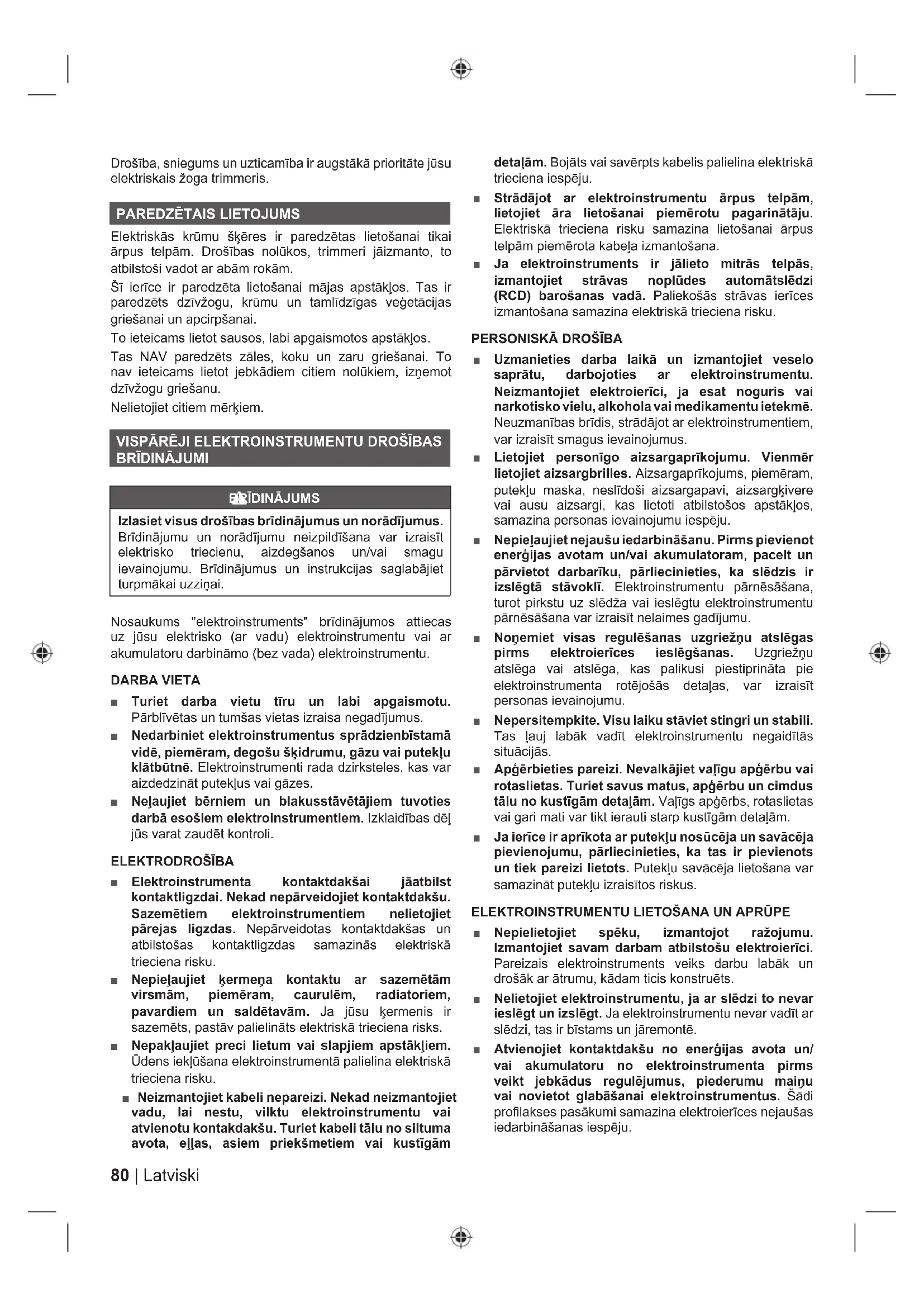 Drošība, sniegums un uzticamība ir augstākā prioritāte jūsu elektriskais žoga trimmeris.

PAREDZĒTAIS LIETOJUMS

Elektriskās krūmu šķēres ir paredzētas lietošanai tikai ārpus telpām. Drošības nolūkos, trimmeri jāizmanto, to atbilstoši vadot ar abām rokām.

Šī ierīce ir paredzēta lietošanai mājas apstākļos. Tas ir paredzēts dzīvžogu, krūmu un tamlīdzīgas veģetācijas griešanai un apcirpšanai.

To ieteicams lietot sausos, labi apgaismotos apstākļos.

Tas NAV paredzēts zāles, koku un zaru griešanai. To nav ieteicams lietot jebkādiem citiem nolūkiem, izņemot dzīvžogu griešanu.

Nelietojiet citiem mērķiem.

VISPĀRĒJI ELEKTROINSTRUMENTU DROŠĪBAS BRĪDINĀJUMI

BRĪDINĀJUMS

Izlasiet visus drošības brīdinājumus un norādījumus. Brīdinājumu un norādījumu neizpildīšana var izraisīt elektrisko triecienu, aizdegšanos un/vai smagu ievainojumu. Brīdinājumus un instrukcijas saglabājiet turpmākai uzziņai.

Nosaukums "elektroinstruments" brīdinājumos attiecas uz jūsu elektrisko (ar vadu) elektroinstrumentu vai ar akumulatoru darbināmo (bez vada) elektroinstrumentu.

DARBA VIETA

■ Turiet darba vietu tīru un labi apgaismotu. Pārblīvētas un tumšas vietas izraisa negadījumus.

■ Nedarbiniet elektroinstrumentus sprādzienbīstamā vidē, piemēram, degošu šķidrumu, gāzu vai putekļu klātbūtnē. Elektroinstrumenti rada dzirksteles, kas var aizdedzināt putekļus vai gāzes.

■ Neļaujiet bērniem un blakusstāvētājiem tuvoties darbā esošiem elektroinstrumentiem. Izklaidības dēļ jūs varat zaudēt kontroli.

ELEKTRODROŠĪBA

■ Elektroinstrumenta kontaktdakšai jāatbilst kontaktligzdai. Nekad nepārveidojiet kontaktdakšu. Sazemētiem elektroinstrumentiem nelietojiet pārejas ligzdas. Nepārveidotas kontaktdakšas un atbilstošas kontaktligzdas samazinās elektriskā trieciena risku.

■ Nepieļaujiet ķermeņa kontaktu ar sazemētām virsmām, piemēram, caurulēm, radiatoriem, pavardiem un saldētavām. Ja jūsu ķermenis ir sazemēts, pastāv palielināts elektriskā trieciena risks.

■ Nepakļaujiet preci lietum vai slapjiem apstākļiem. Ūdens iekļūšana elektroinstrumentā palielina elektriskā trieciena risku.

■ Neizmantojiet kabeli nepareizi. Nekad neizmantojiet vadu, lai nestu, vilktu elektroinstrumentu vai atvienotu kontakdakšu. Turiet kabeli tālu no siltuma avota, eļļas, asiem priekšmetiem vai kustīgām detaļām. Bojāts vai savērpts kabelis palielina elektriskā trieciena iespēju.

■ Strādājot ar elektroinstrumentu ārpus telpām, lietojiet āra lietošanai piemērotu pagarinātāju. Elektriskā trieciena risku samazina lietošanai ārpus telpām piemērota kabeļa izmantošana.

■ Ja elektroinstruments ir jālieto mitrās telpās, izmantojiet strāvas noplūdes automātslēdzi (RCD) barošanas vadā. Paliekošās strāvas ierīces izmantošana samazina elektriskā trieciena risku.

PERSONISKĀ DROŠĪBA

■ Uzmanieties darba laikā un izmantojiet veselo saprātu, darbojoties ar elektroinstrumentu. Neizmantojiet elektroierīci, ja esat noguris vai narkotisko vielu, alkohola vai medikamentu ietekmē. Neuzmanības brīdis, strādājot ar elektroinstrumentiem, var izraisīt smagus ievainojumus.

■ Lietojiet personīgo aizsargaprīkojumu. Vienmēr lietojiet aizsargbrilles. Aizsargaprīkojums, piemēram, putekļu maska, neslīdoši aizsargapavi, aizsargķivere vai ausu aizsargi, kas lietoti atbilstošos apstākļos, samazina personas ievainojumu iespēju.

■ Nepieļaujiet nejaušu iedarbināšanu. Pirms pievienot enerģijas avotam un/vai akumulatoram, pacelt un pārvietot darbarīku, pārliecinieties, ka slēdzis ir izslēgtā stāvoklī. Elektroinstrumentu pārnēsāšana, turot pirkstu uz slēdža vai ieslēgtu elektroinstrumentu pārnēsāšana var izraisīt nelaimes gadījumu.

■ Noņemiet visas regulēšanas uzgriežņu atslēgas pirms elektroierīces ieslēgšanas. Uzgriežņu atslēga vai atslēga, kas palikusi piestiprināta pie elektroinstrumenta rotējošās detaļas, var izraisīt personas ievainojumu.

■ Nepersitempkite. Visu laiku stāviet stingri un stabili. Tas ļauj labāk vadīt elektroinstrumentu negaidītās situācijās.

■ Apģērbieties pareizi. Nevalkājiet vaļīgu apģērbu vai rotaslietas. Turiet savus matus, apģērbu un cimdus tālu no kustīgām detaļām. Vaļīgs apģērbs, rotaslietas vai gari mati var tikt ierauti starp kustīgām detaļām.

■ Ja ierīce ir aprīkota ar putekļu nosūcēja un savācēja pievienojumu, pārliecinieties, ka tas ir pievienots un tiek pareizi lietots. Putekļu savācēja lietošana var samazināt putekļu izraisītos riskus.

ELEKTROINSTRUMENTU LIETOŠANA UN APRŪPE

■ Nepielietojiet spēku, izmantojot ražojumu. Izmantojiet savam darbam atbilstošu elektroierīci. Pareizais elektroinstruments veiks darbu labāk un drošāk ar ātrumu, kādam ticis konstruēts.

■ Nelietojiet elektroinstrumentu, ja ar slēdzi to nevar ieslēgt un izslēgt. Ja elektroinstrumentu nevar vadīt ar slēdzi, tas ir bīstams un jāremontē.

■ Atvienojiet kontaktdakšu no enerģijas avota un/vai akumulatoru no elektroinstrumenta pirms veikt jebkādus regulējumus, piederumu maiņu vai novietot glabāšanai elektroinstrumentus. Šādi profilakses pasākumi samazina elektroierīces nejaušas iedarbināšanas iespēju.

80 | Latviski